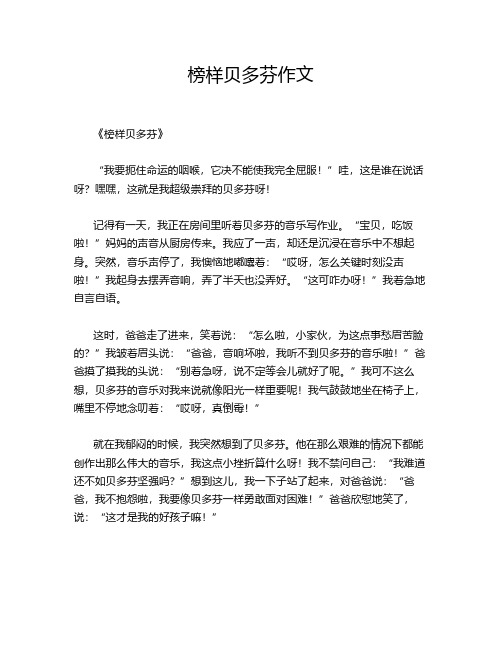 榜样贝多芬作文

《榜样贝多芬》

“我要扼住命运的咽喉，它决不能使我完全屈服！”哇，这是谁在说话呀？嘿嘿，这就是我超级崇拜的贝多芬呀！

记得有一天，我正在房间里听着贝多芬的音乐写作业。“宝贝，吃饭啦！”妈妈的声音从厨房传来。我应了一声，却还是沉浸在音乐中不想起身。突然，音乐声停了，我懊恼地嘟囔着：“哎呀，怎么关键时刻没声啦！”我起身去摆弄音响，弄了半天也没弄好。“这可咋办呀！”我着急地自言自语。

这时，爸爸走了进来，笑着说：“怎么啦，小家伙，为这点事愁眉苦脸的？”我皱着眉头说：“爸爸，音响坏啦，我听不到贝多芬的音乐啦！”爸爸摸了摸我的头说：“别着急呀，说不定等会儿就好了呢。”我可不这么想，贝多芬的音乐对我来说就像阳光一样重要呢！我气鼓鼓地坐在椅子上，嘴里不停地念叨着：“哎呀，真倒霉！”

就在我郁闷的时候，我突然想到了贝多芬。他在那么艰难的情况下都能创作出那么伟大的音乐，我这点小挫折算什么呀！我不禁问自己：“我难道还不如贝多芬坚强吗？”想到这儿，我一下子站了起来，对爸爸说：“爸爸，我不抱怨啦，我要像贝多芬一样勇敢面对困难！”爸爸欣慰地笑了，说：“这才是我的好孩子嘛！”